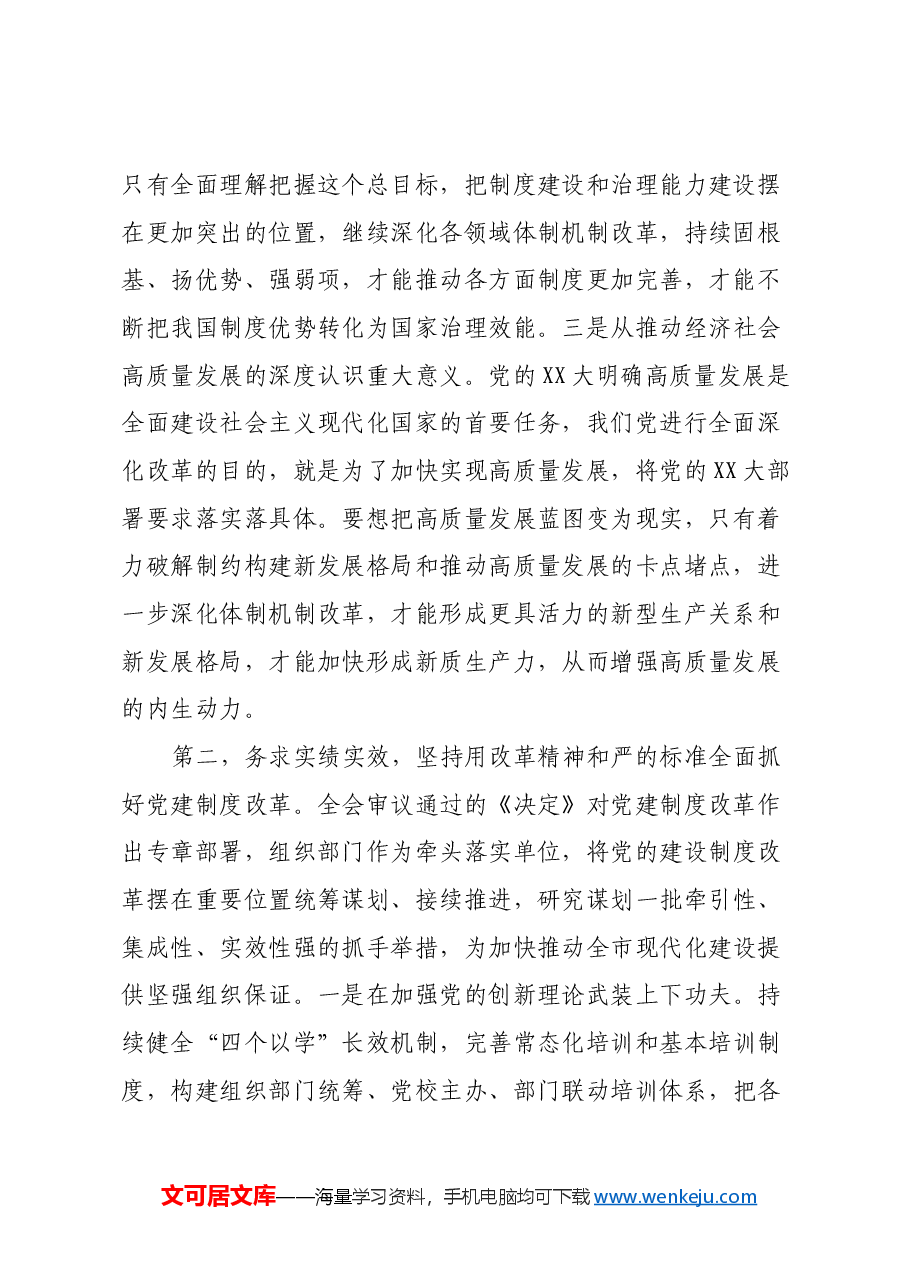 只有全面理解把握这个总目标，把制度建设和治理能力建设摆在更加突出的位置，继续深化各领域体制机制改革，持续固根基、扬优势、强弱项，才能推动各方面制度更加完善，才能不断把我国制度优势转化为国家治理效能。三是从推动经济社会高质量发展的深度认识重大意义。党的XX大明确高质量发展是全面建设社会主义现代化国家的首要任务，我们党进行全面深化改革的目的，就是为了加快实现高质量发展，将党的XX大部署要求落实落具体。要想把高质量发展蓝图变为现实，只有着力破解制约构建新发展格局和推动高质量发展的卡点堵点，进一步深化体制机制改革，才能形成更具活力的新型生产关系和新发展格局，才能加快形成新质生产力，从而增强高质量发展的内生动力。

第二，务求实绩实效，坚持用改革精神和严的标准全面抓好党建制度改革。全会审议通过的《决定》对党建制度改革作出专章部署，组织部门作为牵头落实单位，将党的建设制度改革摆在重要位置统筹谋划、接续推进，研究谋划一批牵引性、集成性、实效性强的抓手举措，为加快推动全市现代化建设提供坚强组织保证。一是在加强党的创新理论武装上下功夫。持续健全“四个以学”长效机制，完善常态化培训和基本培训制度，构建组织部门统筹、党校主办、部门联动培训体系，把各

文可居文库——海量学习资料，手机电脑均可下载www.wenkeju.com